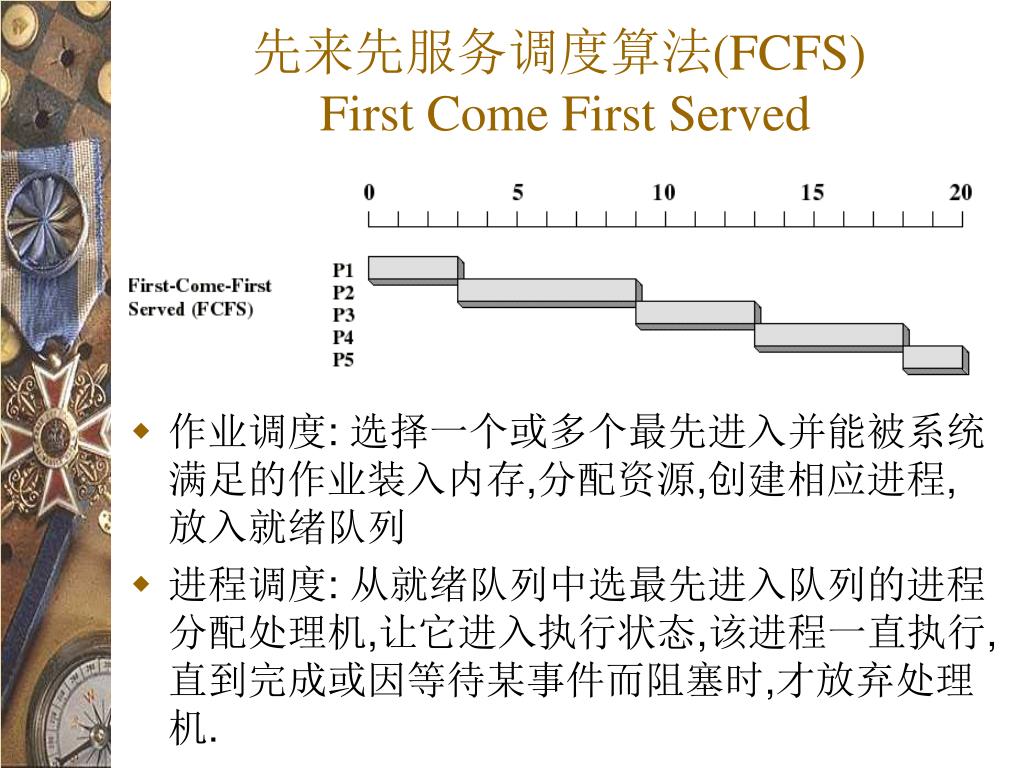 先来先服务调度算法(FCFS)
First Come First Served

0 5 10 15 20

First-Come-First Served (FCFS)

P1
P2
P3
P4
P5

◆ 作业调度: 选择一个或多个最先进入并能被系统满足的作业装入内存,分配资源,创建相应进程,放入就绪队列

◆ 进程调度: 从就绪队列中选最先进入队列的进程分配处理机,让它进入执行状态,该进程一直执行,直到完成或因等待某事件而阻塞时,才放弃处理机.